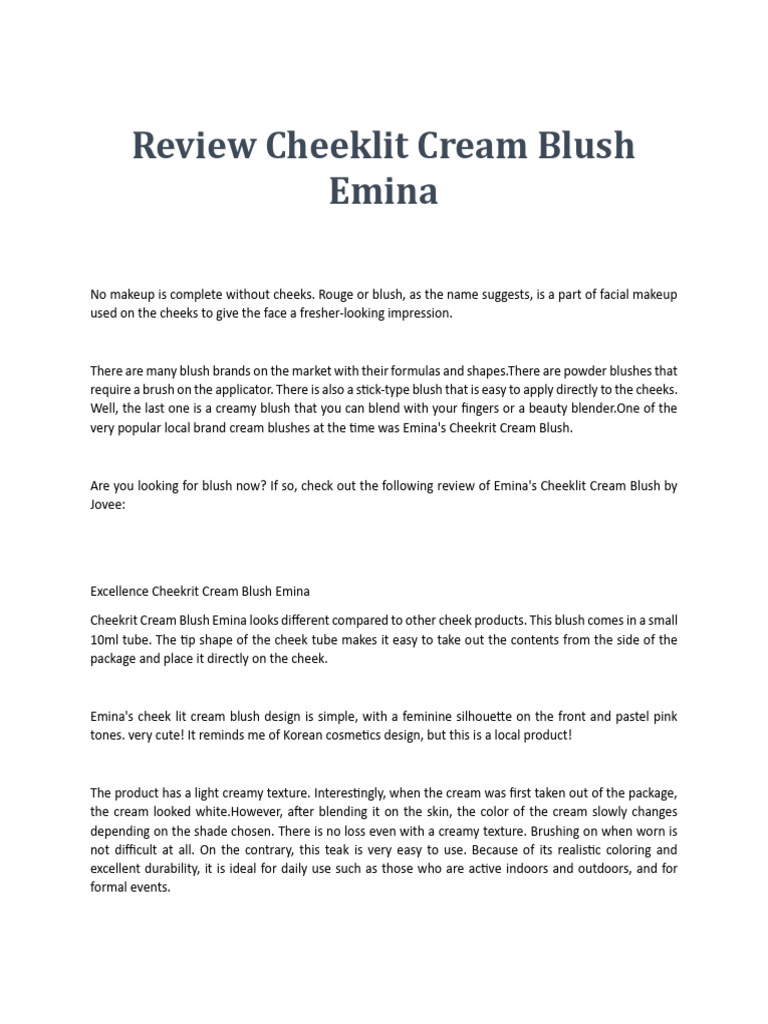 Review Cheeklit Cream Blush Emina

No makeup is complete without cheeks. Rouge or blush, as the name suggests, is a part of facial makeup used on the cheeks to give the face a fresher-looking impression.

There are many blush brands on the market with their formulas and shapes.There are powder blushes that require a brush on the applicator. There is also a stick-type blush that is easy to apply directly to the cheeks. Well, the last one is a creamy blush that you can blend with your fingers or a beauty blender.One of the very popular local brand cream blushes at the time was Emina's Cheekrit Cream Blush.

Are you looking for blush now? If so, check out the following review of Emina's Cheeklit Cream Blush by Jovee:

Excellence Cheekrit Cream Blush Emina

Cheekrit Cream Blush Emina looks different compared to other cheek products. This blush comes in a small 10ml tube. The tip shape of the cheek tube makes it easy to take out the contents from the side of the package and place it directly on the cheek.

Emina's cheek lit cream blush design is simple, with a feminine silhouette on the front and pastel pink tones. very cute! It reminds me of Korean cosmetics design, but this is a local product!

The product has a light creamy texture. Interestingly, when the cream was first taken out of the package, the cream looked white.However, after blending it on the skin, the color of the cream slowly changes depending on the shade chosen. There is no loss even with a creamy texture. Brushing on when worn is not difficult at all. On the contrary, this teak is very easy to use. Because of its realistic coloring and excellent durability, it is ideal for daily use such as those who are active indoors and outdoors, and for formal events.